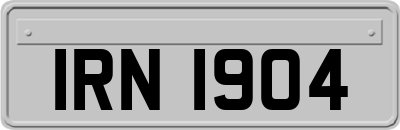 IRN 1904